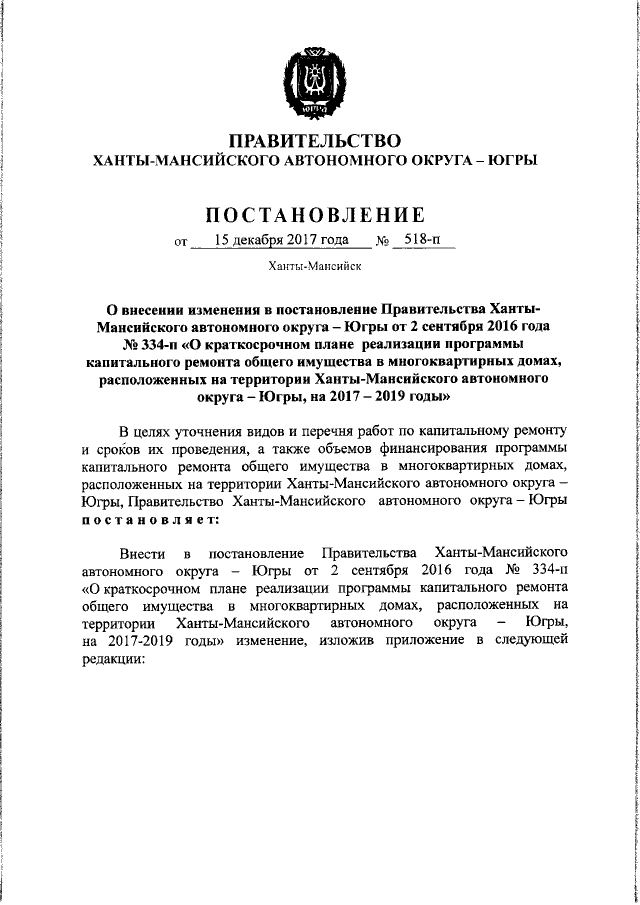 ЮГРА

ПРАВИТЕЛЬСТВО
ХАНТЫ-МАНСИЙСКОГО АВТОНОМНОГО ОКРУГА – ЮГРЫ

ПОСТАНОВЛЕНИЕ

от 15 декабря 2017 года № 518-п

Ханты-Мансийск

О внесении изменения в постановление Правительства Ханты-Мансийского автономного округа – Югры от 2 сентября 2016 года № 334-п «О краткосрочном плане реализации программы капитального ремонта общего имущества в многоквартирных домах, расположенных на территории Ханты-Мансийского автономного округа – Югры, на 2017 – 2019 годы»

В целях уточнения видов и перечня работ по капитальному ремонту и сроков их проведения, а также объемов финансирования программы капитального ремонта общего имущества в многоквартирных домах, расположенных на территории Ханты-Мансийского автономного округа – Югры, Правительство Ханты-Мансийского автономного округа – Югры постановляет:

Внести в постановление Правительства Ханты-Мансийского автономного округа – Югры от 2 сентября 2016 года № 334-п «О краткосрочном плане реализации программы капитального ремонта общего имущества в многоквартирных домах, расположенных на территории Ханты-Мансийского автономного округа – Югры, на 2017-2019 годы» изменение, изложив приложение в следующей редакции: